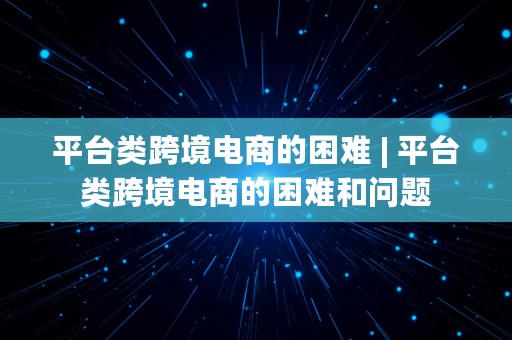 平台类跨境电商的困难 | 平台类跨境电商的困难和问题